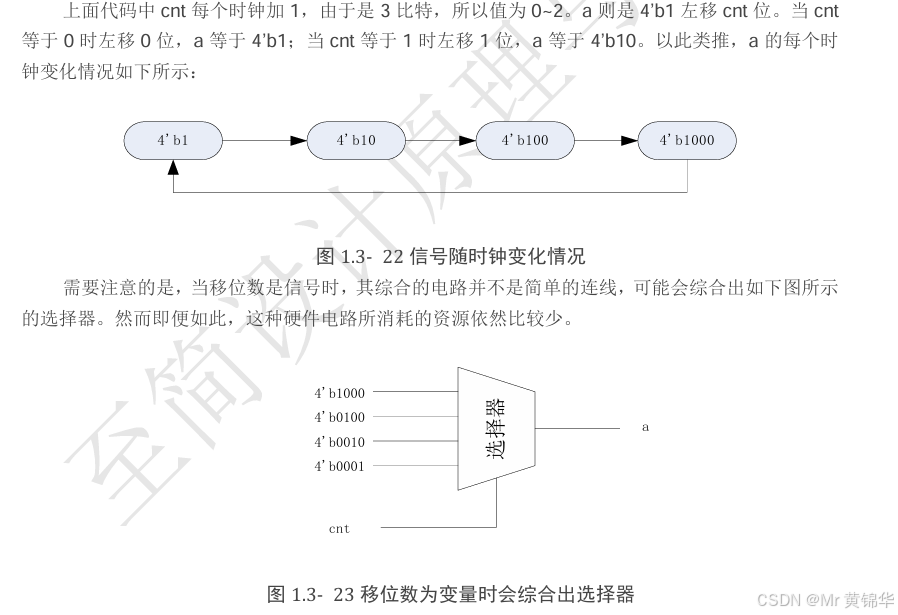 上面代码中 cnt 每个时钟加 1，由于是 3 比特，所以值为 0~2。a 则是 4'b1 左移 cnt 位。当 cnt 等于 0 时左移 0 位，a 等于 4'b1；当 cnt 等于 1 时左移 1 位，a 等于 4'b10。以此类推，a 的每个时钟变化情况如下所示：

4'b1
4'b10
4'b100
4'b1000

图 1.3- 22 信号随时钟变化情况

需要注意的是，当移位数是信号时，其综合的电路并不是简单的连线，可能会综合出如下图所示的选择器。然而即便如此，这种硬件电路所消耗的资源依然比较少。

4'b1000
4'b0100
4'b0010
4'b0001
选择器
a
cnt

图 1.3- 23 移位数为变量时会综合出选择器

至简设计原理

CSDN @Mr 黄锦华